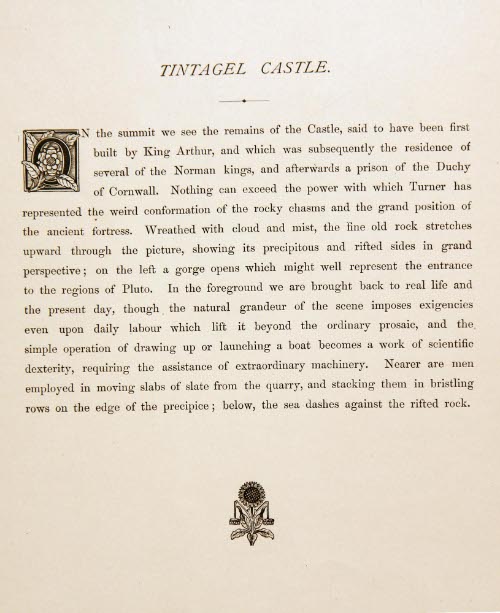 TINTAGEL CASTLE.

ON the summit we see the remains of the Castle, said to have been first built by King Arthur, and which was subsequently the residence of several of the Norman kings, and afterwards a prison of the Duchy of Cornwall. Nothing can exceed the power with which Turner has represented the weird conformation of the rocky chasms and the grand position of the ancient fortress. Wreathed with cloud and mist, the fine old rock stretches upward through the picture, showing its precipitous and rifted sides in grand perspective; on the left a gorge opens which might well represent the entrance to the regions of Pluto. In the foreground we are brought back to real life and the present day, though the natural grandeur of the scene imposes exigencies even upon daily labour which lift it beyond the ordinary prosaic, and the simple operation of drawing up or launching a boat becomes a work of scientific dexterity, requiring the assistance of extraordinary machinery. Nearer are men employed in moving slabs of slate from the quarry, and stacking them in bristling rows on the edge of the precipice; below, the sea dashes against the rifted rock.